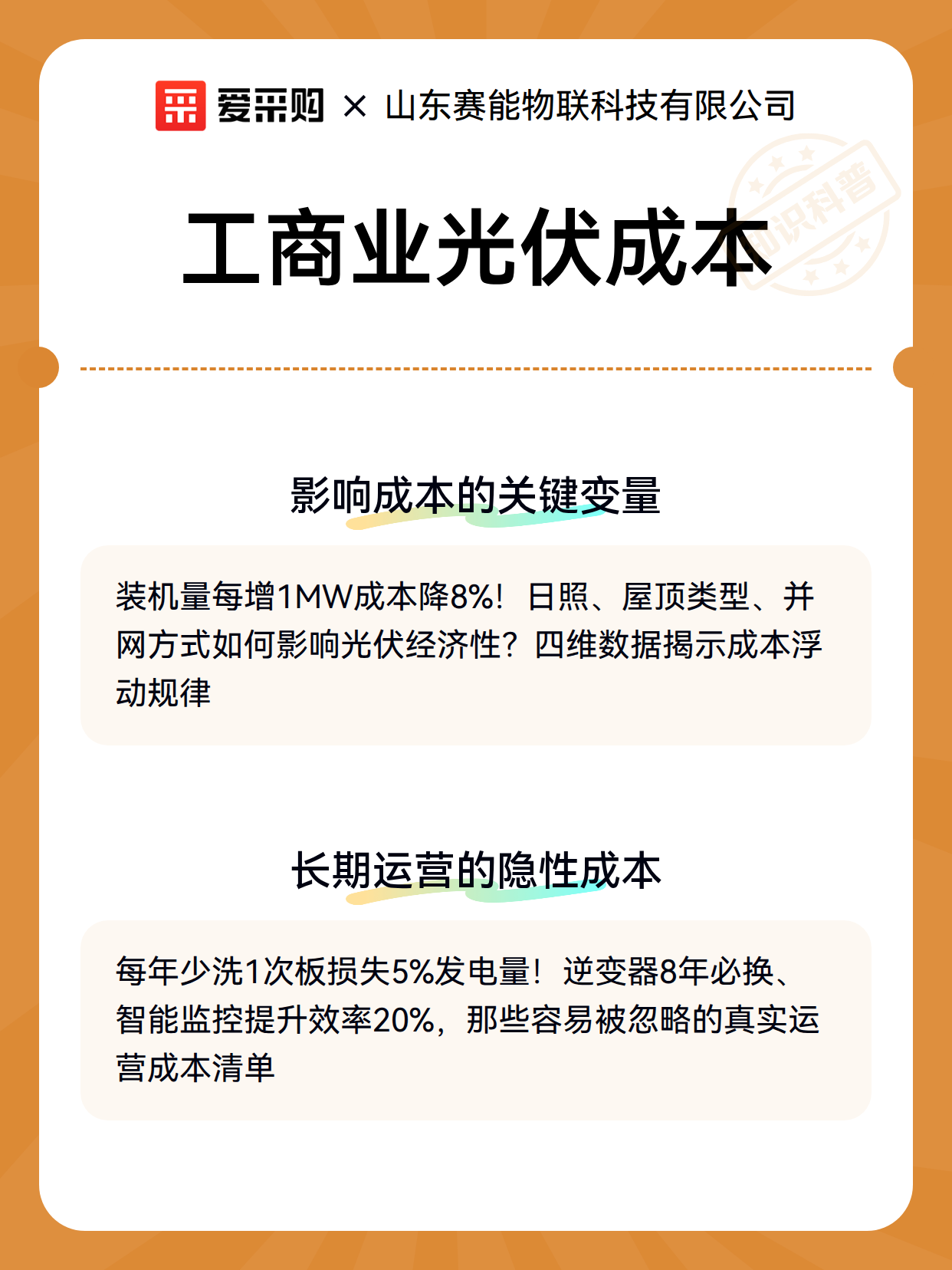 爱采购 × 山东赛能物联科技有限公司

知识科普

工商业光伏成本

影响成本的关键变量

装机量每增1MW成本降8%！日照、屋顶类型、并网方式如何影响光伏经济性？四维数据揭示成本浮动规律

长期运营的隐性成本

每年少洗1次板损失5%发电量！逆变器8年必换、智能监控提升效率20%，那些容易被忽略的真实运营成本清单